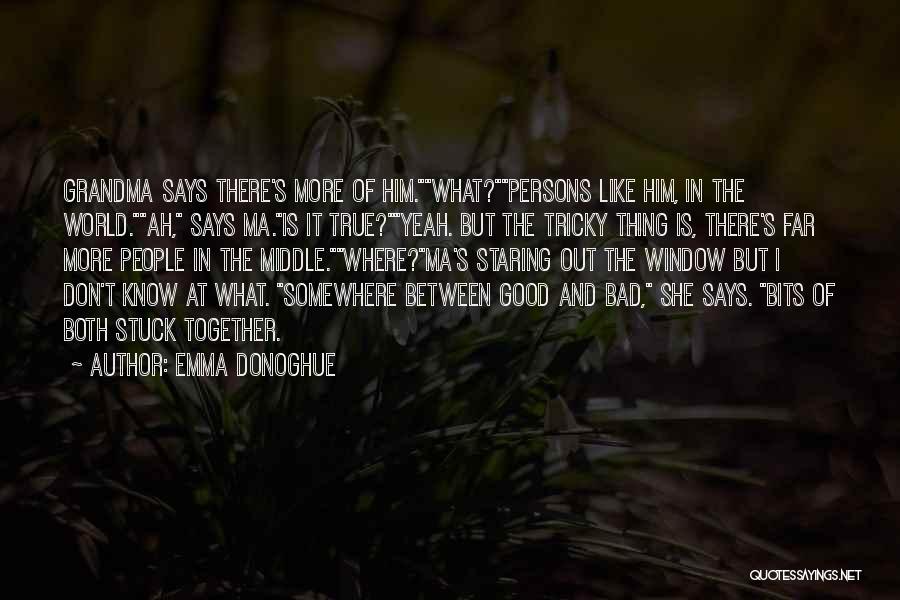 GRANDMA SAYS THERE'S MORE OF HIM.""WHAT?""PERSONS LIKE HIM, IN THE WORLD.""AH," SAYS MA."IS IT TRUE?""YEAH. BUT THE TRICKY THING IS, THERE'S FAR MORE PEOPLE IN THE MIDDLE.""WHERE?"MA'S STARING OUT THE WINDOW BUT I DON'T KNOW AT WHAT. "SOMEWHERE BETWEEN GOOD AND BAD," SHE SAYS. "BITS OF BOTH STUCK TOGETHER.

~ AUTHOR: EMMA DONOGHUE

QUOTESSAYINGS.NET